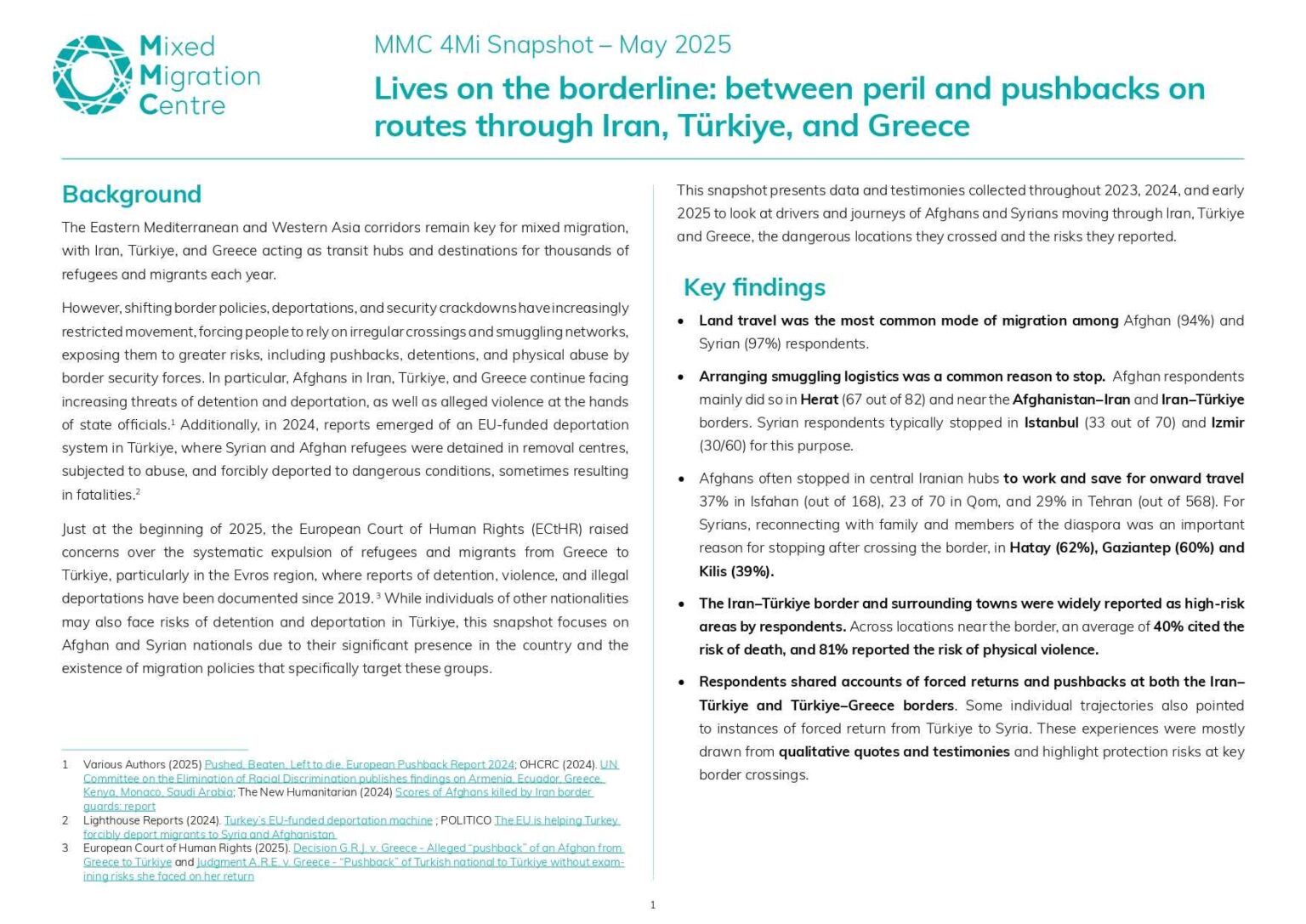 Mixed Migration Centre

MMC 4Mi Snapshot – May 2025

Lives on the borderline: between peril and pushbacks on routes through Iran, Türkiye, and Greece

Background

The Eastern Mediterranean and Western Asia corridors remain key for mixed migration, with Iran, Türkiye, and Greece acting as transit hubs and destinations for thousands of refugees and migrants each year.

However, shifting border policies, deportations, and security crackdowns have increasingly restricted movement, forcing people to rely on irregular crossings and smuggling networks, exposing them to greater risks, including pushbacks, detentions, and physical abuse by border security forces. In particular, Afghans in Iran, Türkiye, and Greece continue facing increasing threats of detention and deportation, as well as alleged violence at the hands of state officials.$^1$ Additionally, in 2024, reports emerged of an EU-funded deportation system in Türkiye, where Syrian and Afghan refugees were detained in removal centres, subjected to abuse, and forcibly deported to dangerous conditions, sometimes resulting in fatalities.$^2$

Just at the beginning of 2025, the European Court of Human Rights (ECtHR) raised concerns over the systematic expulsion of refugees and migrants from Greece to Türkiye, particularly in the Evros region, where reports of detention, violence, and illegal deportations have been documented since 2019.$^3$ While individuals of other nationalities may also face risks of detention and deportation in Türkiye, this snapshot focuses on Afghan and Syrian nationals due to their significant presence in the country and the existence of migration policies that specifically target these groups.

1 Various Authors (2025) Pushed, Beaten, Left to die. European Pushback Report 2024; OHCRC (2024). UN Committee on the Elimination of Racial Discrimination publishes findings on Armenia, Ecuador, Greece, Kenya, Monaco, Saudi Arabia; The New Humanitarian (2024) Scores of Afghans killed by Iran border guards: report
2 Lighthouse Reports (2024). Turkey's EU-funded deportation machine ; POLITICO The EU is helping Turkey forcibly deport migrants to Syria and Afghanistan
3 European Court of Human Rights (2025). Decision G.R.J. v. Greece - Alleged "pushback" of an Afghan from Greece to Türkiye and Judgment A.R.E. v. Greece - "Pushback" of Turkish national to Türkiye without examining risks she faced on her return

This snapshot presents data and testimonies collected throughout 2023, 2024, and early 2025 to look at drivers and journeys of Afghans and Syrians moving through Iran, Türkiye and Greece, the dangerous locations they crossed and the risks they reported.

Key findings

• Land travel was the most common mode of migration among Afghan (94%) and Syrian (97%) respondents.

• Arranging smuggling logistics was a common reason to stop. Afghan respondents mainly did so in Herat (67 out of 82) and near the Afghanistan–Iran and Iran–Türkiye borders. Syrian respondents typically stopped in Istanbul (33 out of 70) and Izmir (30/60) for this purpose.

• Afghans often stopped in central Iranian hubs to work and save for onward travel 37% in Isfahan (out of 168), 23 of 70 in Qom, and 29% in Tehran (out of 568). For Syrians, reconnecting with family and members of the diaspora was an important reason for stopping after crossing the border, in Hatay (62%), Gaziantep (60%) and Kilis (39%).

• The Iran–Türkiye border and surrounding towns were widely reported as high-risk areas by respondents. Across locations near the border, an average of 40% cited the risk of death, and 81% reported the risk of physical violence.

• Respondents shared accounts of forced returns and pushbacks at both the Iran–Türkiye and Türkiye–Greece borders. Some individual trajectories also pointed to instances of forced return from Türkiye to Syria. These experiences were mostly drawn from qualitative quotes and testimonies and highlight protection risks at key border crossings.

1